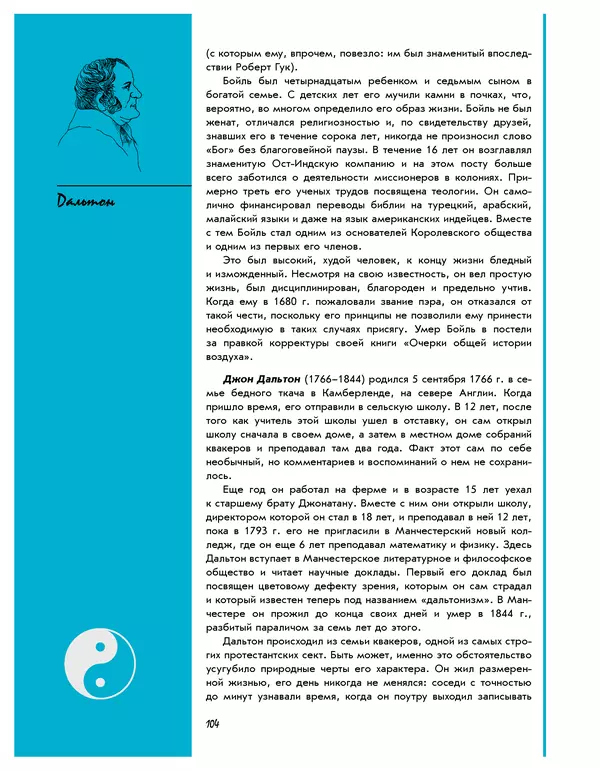 Дальтон

(с которым ему, впрочем, повезло: им был знаменитый впоследствии Роберт Гук).

Бойль был четырнадцатым ребенком и седьмым сыном в богатой семье. С детских лет его мучили камни в почках, что, вероятно, во многом определило его образ жизни. Бойль не был женат, отличался религиозностью и, по свидетельству друзей, знавших его в течение сорока лет, никогда не произносил слово «Бог» без благоговейной паузы. В течение 16 лет он возглавлял знаменитую Ост-Индскую компанию и на этом посту больше всего заботился о деятельности миссионеров в колониях. Примерно треть его ученых трудов посвящена теологии. Он самолично финансировал переводы библии на турецкий, арабский, малайский языки и даже на язык американских индейцев. Вместе с тем Бойль стал одним из основателей Королевского общества и одним из первых его членов.

Это был высокий, худой человек, к концу жизни бледный и изможденный. Несмотря на свою известность, он вел простую жизнь, был дисциплинирован, благороден и предельно учтив. Когда ему в 1680 г. пожаловали звание пэра, он отказался от такой чести, поскольку его принципы не позволили ему принести необходимую в таких случаях присягу. Умер Бойль в постели за правкой корректуры своей книги «Очерки общей истории воздуха».

Джон Дальтон (1766–1844) родился 5 сентября 1766 г. в семье бедного ткача в Камберленде, на севере Англии. Когда пришло время, его отправили в сельскую школу. В 12 лет, после того как учитель этой школы ушел в отставку, он сам открыл школу сначала в своем доме, а затем в местном доме собраний квакеров и преподавал там два года. Факт этот сам по себе необычный, но комментариев и воспоминаний о нем не сохранилось.

Еще год он работал на ферме и в возрасте 15 лет уехал к старшему брату Джонатану. Вместе с ним они открыли школу, директором которой он стал в 18 лет, и преподавал в ней 12 лет, пока в 1793 г. его не пригласили в Манчестерский новый колледж, где он еще 6 лет преподавал математику и физику. Здесь Дальтон вступает в Манчестерское литературное и философское общество и читает научные доклады. Первый его доклад был посвящен цветовому дефекту зрения, которым он сам страдал и который известен теперь под названием «дальтонизм». В Манчестере он прожил до конца своих дней и умер в 1844 г., разбитый параличом за семь лет до этого.

Дальтон происходил из семьи квакеров, одной из самых строгих протестантских сект. Быть может, именно это обстоятельство усугубило природные черты его характера. Он жил размеренной жизнью, его день никогда не менялся: соседи с точностью до минут узнавали время, когда он поутру выходил записывать

104